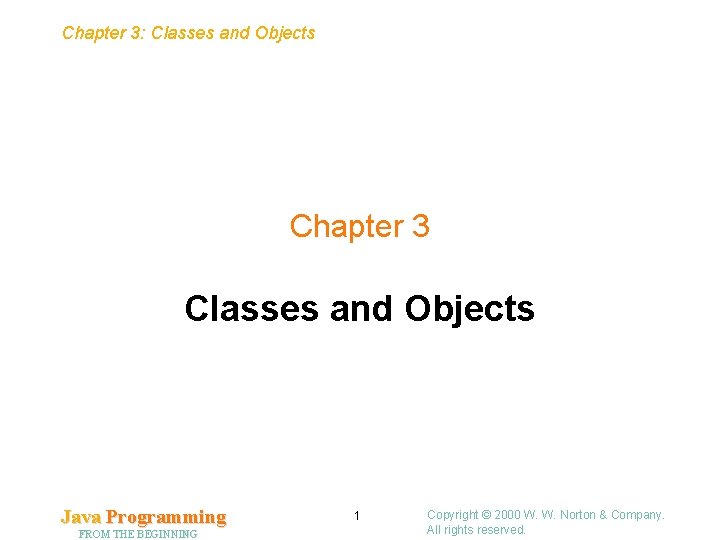 Chapter 3: Classes and Objects

Chapter 3

Classes and Objects

Java Programming
FROM THE BEGINNING

1

Copyright © 2000 W. W. Norton & Company.
All rights reserved.